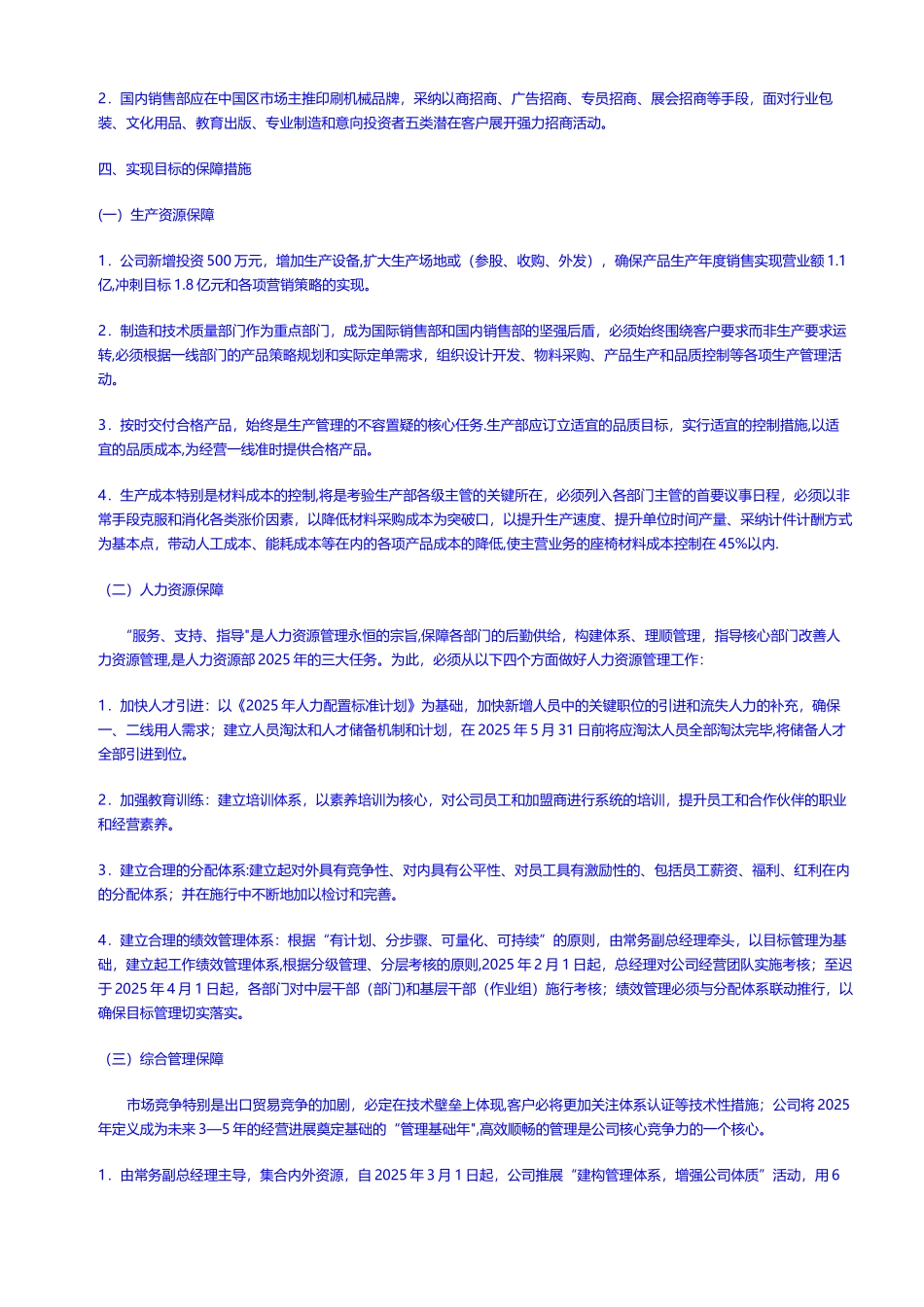 2．国内销售部应在中国区市场主推印刷机械品牌，采纳以商招商、广告招商、专员招商、展会招商等手段，面对行业包装、文化用品、教育出版、专业制造和意向投资者五类潜在客户展开强力招商活动。

四、实现目标的保障措施

(一）生产资源保障

1．公司新增投资 500 万元，增加生产设备,扩大生产场地或（参股、收购、外发），确保产品生产年度销售实现营业额 1.1 亿,冲刺目标 1.8 亿元和各项营销策略的实现。

2．制造和技术质量部门作为重点部门，成为国际销售部和国内销售部的坚强后盾，必须始终围绕客户要求而非生产要求运转,必须根据一线部门的产品策略规划和实际定单需求，组织设计开发、物料采购、产品生产和品质控制等各项生产管理活动。

3．按时交付合格产品，始终是生产管理的不容置疑的核心任务.生产部应订立适宜的品质目标，实行适宜的控制措施,以适宜的品质成本,为经营一线准时提供合格产品。

4．生产成本特别是材料成本的控制,将是考验生产部各级主管的关键所在，必须列入各部门主管的首要议事日程，必须以非常手段克服和消化各类涨价因素，以降低材料采购成本为突破口，以提升生产速度、提升单位时间产量、采纳计件计酬方式为基本点，带动人工成本、能耗成本等在内的各项产品成本的降低,使主营业务的座椅材料成本控制在 45%以内.

（二）人力资源保障

“服务、支持、指导"是人力资源管理永恒的宗旨,保障各部门的后勤供给，构建体系、理顺管理，指导核心部门改善人力资源管理,是人力资源部 2025 年的三大任务。为此，必须从以下四个方面做好人力资源管理工作：

1．加快人才引进：以《2025 年人力配置标准计划》为基础，加快新增人员中的关键职位的引进和流失人力的补充，确保一、二线用人需求；建立人员淘汰和人才储备机制和计划，在 2025 年 5 月 31 日前将应淘汰人员全部淘汰完毕,将储备人才全部引进到位。

2．加强教育训练：建立培训体系，以素养培训为核心，对公司员工和加盟商进行系统的培训，提升员工和合作伙伴的职业和经营素养。

3．建立合理的分配体系:建立起对外具有竞争性、对内具有公平性、对员工具有激励性的、包括员工薪资、福利、红利在内的分配体系；并在施行中不断地加以检讨和完善。

4．建立合理的绩效管理体系：根据“有计划、分步骤、可量化、可持续”的原则，由常务副总经理牵头，以目标管理为基础，建立起工作绩效管理体系,根据分级管理、分层考核的原则,2025 年 2 月 1 日起，总经理对公司经营团队实施考核；至迟于 2025 年 4 月 1 日起，各部门对中层干部（部门)和基层干部（作业组）施行考核；绩效管理必须与分配体系联动推行，以确保目标管理切实落实。

（三）综合管理保障

市场竞争特别是出口贸易竞争的加剧，必定在技术壁垒上体现,客户必将更加关注体系认证等技术性措施；公司将 2025 年定义成为未来 3—5 年的经营进展奠定基础的“管理基础年",高效顺畅的管理是公司核心竞争力的一个核心。

1．由常务副总经理主导，集合内外资源，自 2025 年 3 月 1 日起，公司推展“建构管理体系，增强公司体质”活动，用 6